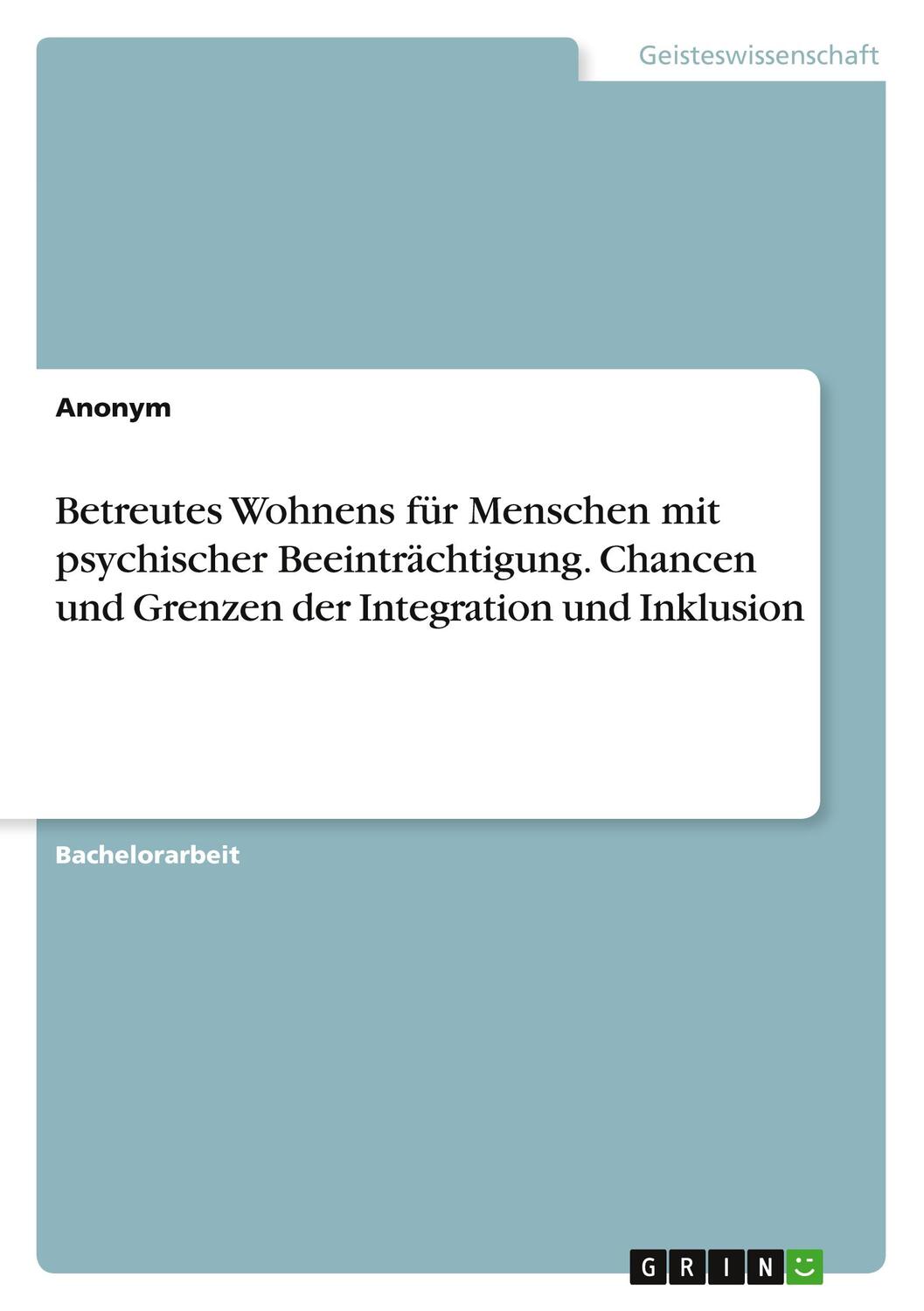 Geisteswissenschaft

Anonym

Betreutes Wohnens für Menschen mit psychischer Beeinträchtigung. Chancen und Grenzen der Integration und Inklusion

Bachelorarbeit

GRIN